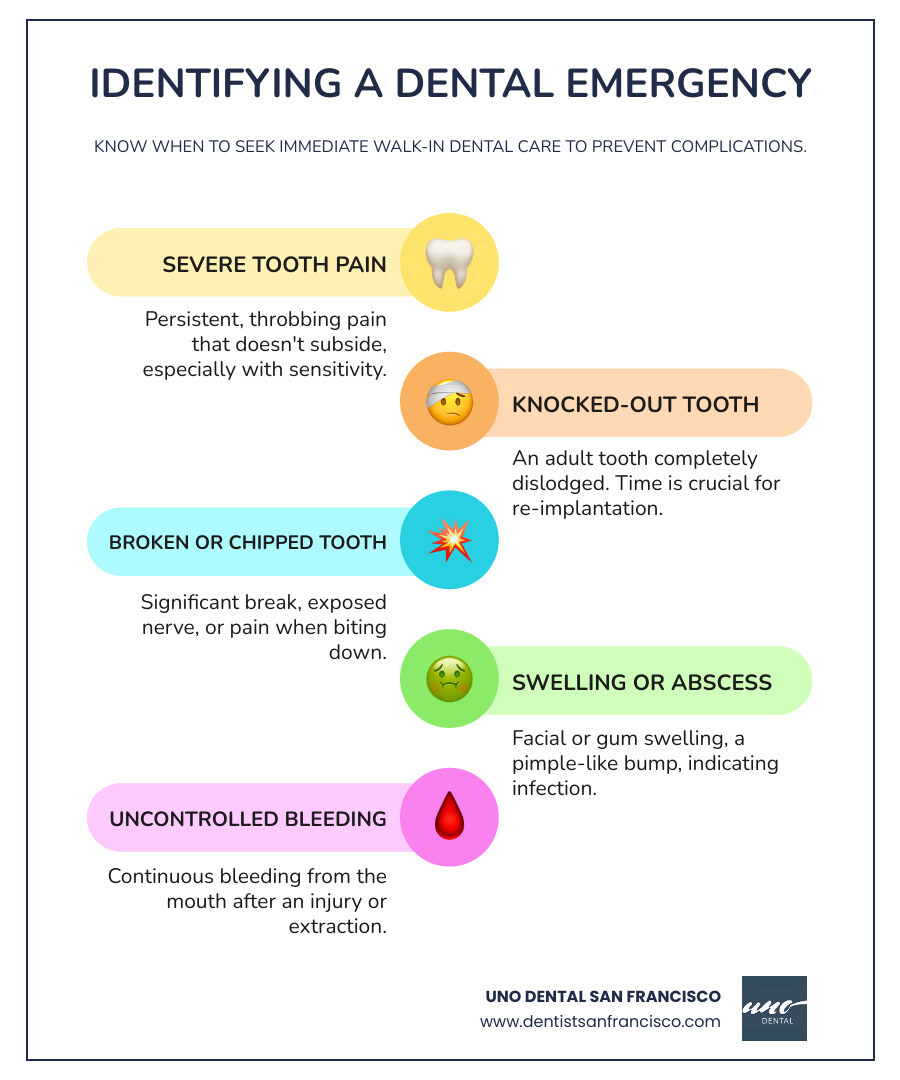 IDENTIFYING A DENTAL EMERGENCY

KNOW WHEN TO SEEK IMMEDIATE WALK-IN DENTAL CARE TO PREVENT COMPLICATIONS.

SEVERE TOOTH PAIN

Persistent, throbbing pain that doesn't subside, especially with sensitivity.

KNOCKED-OUT TOOTH

An adult tooth completely dislodged. Time is crucial for re-implantation.

BROKEN OR CHIPPED TOOTH

Significant break, exposed nerve, or pain when biting down.

SWELLING OR ABSCESS

Facial or gum swelling, a pimple-like bump, indicating infection.

UNCONTROLLED BLEEDING

Continuous bleeding from the mouth after an injury or extraction.

UNO DENTAL SAN FRANCISCO
www.dentistsanfrancisco.com

uno
DENTAL